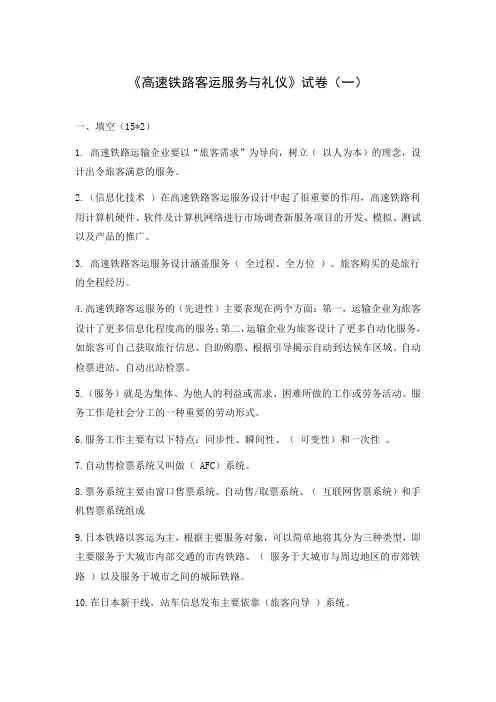 《高速铁路客运服务与礼仪》试卷（一）

一、填空（15*2）

1. 高速铁路运输企业要以“旅客需求”为导向，树立（ 以人为本）的理念，设计出令旅客满意的服务。

2.（信息化技术 ）在高速铁路客运服务设计中起了很重要的作用，高速铁路利用计算机硬件、软件及计算机网络进行市场调查新服务项目的开发、模拟、测试以及产品的推广。

3. 高速铁路客运服务设计涵盖服务（ 全过程、全方位 ）。旅客购买的是旅行的全程经历。

4.高速铁路客运服务的（先进性）主要表现在两个方面：第一，运输企业为旅客设计了更多信息化程度高的服务；第二，运输企业为旅客设计了更多自动化服务，如旅客可自己获取旅行信息、自助购票、根据引导揭示自动到达候车区域、自动检票进站、自动出站检票。

5.（服务）就是为集体、为他人的利益或需求、困难所做的工作或劳务活动。服务工作是社会分工的一种重要的劳动形式。

6.服务工作主要有以下特点：同步性、瞬间性、（ 可变性）和一次性 。

7.自动售检票系统又叫做（ AFC）系统。

8.票务系统主要由窗口售票系统、自动售/取票系统、（ 互联网售票系统）和手机售票系统组成

9.日本铁路以客运为主，根据主要服务对象，可以简单地将其分为三种类型，即主要服务于大城市内部交通的市内铁路、（ 服务于大城市与周边地区的市郊铁路 ）以及服务于城市之间的城际铁路。

10.在日本新干线，站车信息发布主要依靠（旅客向导 ）系统。